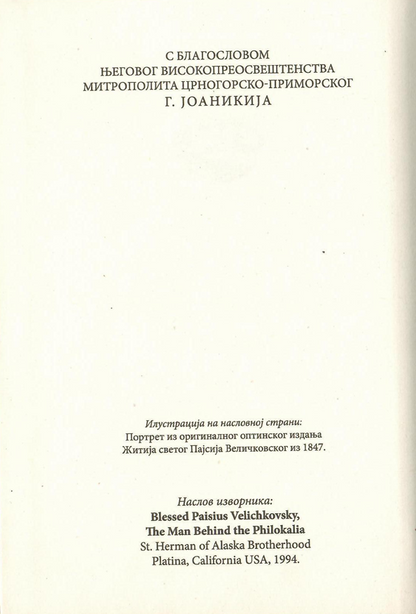 С БЛАГОСЛОВОМ
ЊЕГОВОГ ВИСОКОПРЕОСВЕШТЕНСТВА
МИТРОПОЛИТА ЦРНОГОРСКО-ПРИМОРСКОГ
Г. ЈОАНИКИЈА

Илустрација на насловној страни:
Портрет из оригиналног оптинског издања
Житија светог Пајсија Величковског из 1847.

Наслов изворника:
Blessed Paisius Velichkovsky,
The Man Behind the Philokalia
St. Herman of Alaska Brotherhood
Platina, California USA, 1994.